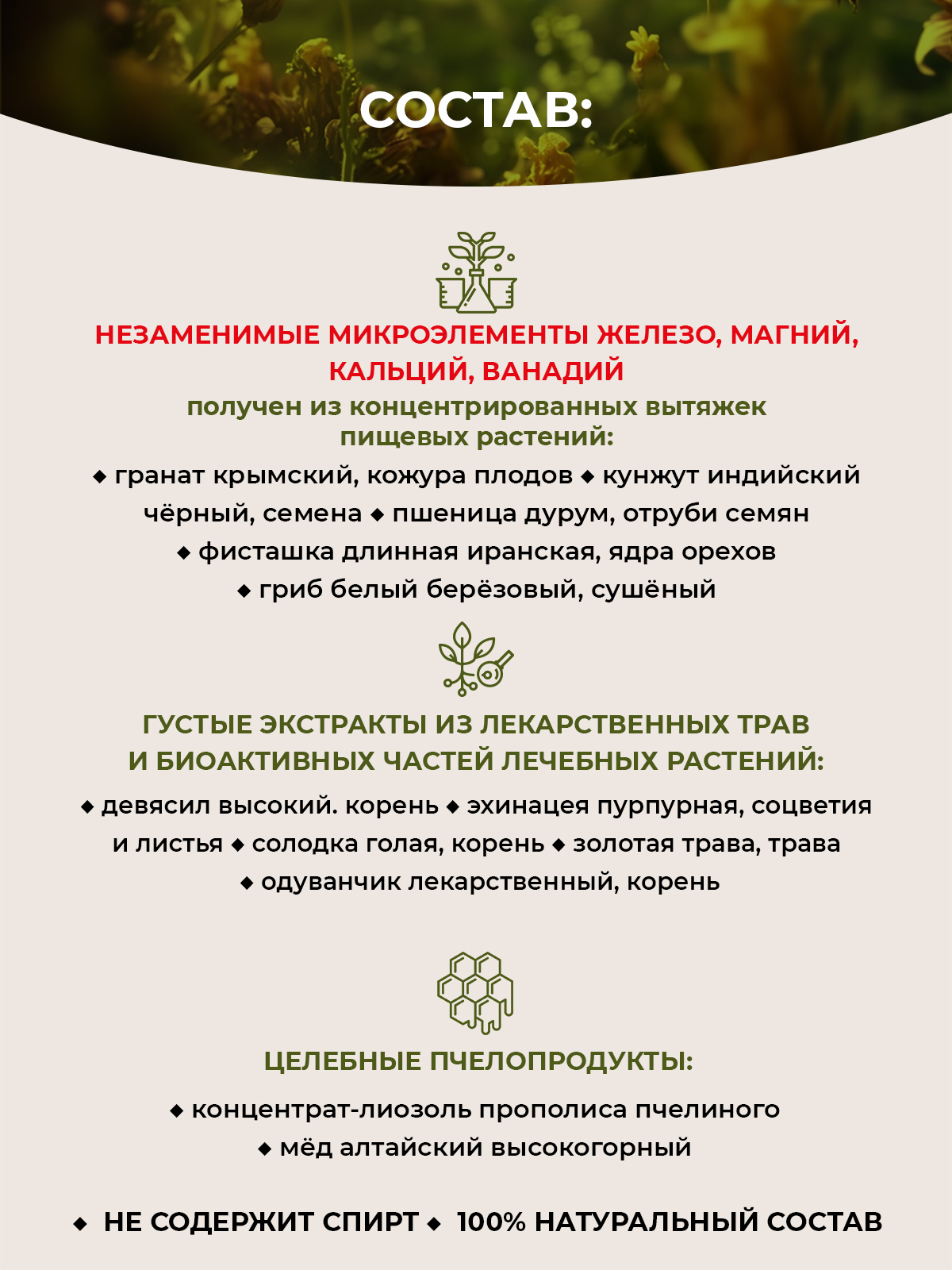 СОСТАВ:

НЕЗАМЕНИМЫЕ МИКРОЭЛЕМЕНТЫ ЖЕЛЕЗО, МАГНИЙ, КАЛЬЦИЙ, ВАНАДИЙ

получен из концентрированных вытяжек пищевых растений:

◆ гранат крымский, кожура плодов ◆ кунжут индийский чёрный, семена ◆ пшеница дурум, отруби семян ◆ фисташка длинная иранская, ядра орехов ◆ гриб белый берёзовый, сушёный

ГУСТЫЕ ЭКСТРАКТЫ ИЗ ЛЕКАРСТВЕННЫХ ТРАВ И БИОАКТИВНЫХ ЧАСТЕЙ ЛЕЧЕБНЫХ РАСТЕНИЙ:

◆ девясил высокий. корень ◆ эхинацея пурпурная, соцветия и листья ◆ солодка голая, корень ◆ золотая трава, трава ◆ одуванчик лекарственный, корень

ЦЕЛЕБНЫЕ ПЧЕЛОПРОДУКТЫ:

◆ концентрат-лиозоль прополиса пчелиного ◆ мёд алтайский высокогорный

◆ НЕ СОДЕРЖИТ СПИРТ ◆ 100% НАТУРАЛЬНЫЙ СОСТАВ